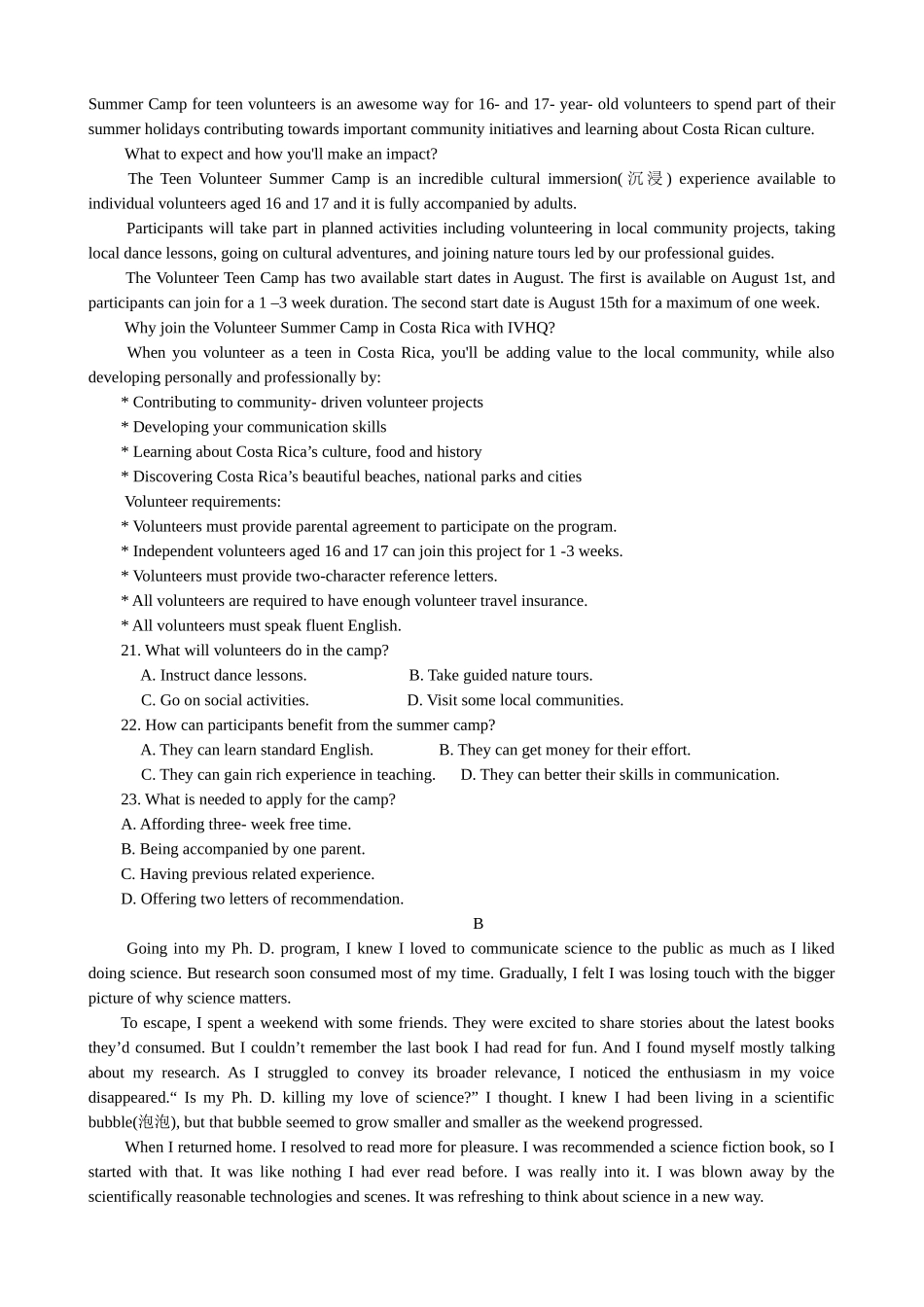 Summer Camp for teen volunteers is an awesome way for 16- and 17- year- old volunteers to spend part of their summer holidays contributing towards important community initiatives and learning about Costa Rican culture.

What to expect and how you'll make an impact?

The Teen Volunteer Summer Camp is an incredible cultural immersion(沉浸) experience available to individual volunteers aged 16 and 17 and it is fully accompanied by adults.

Participants will take part in planned activities including volunteering in local community projects, taking local dance lessons, going on cultural adventures, and joining nature tours led by our professional guides.

The Volunteer Teen Camp has two available start dates in August. The first is available on August 1st, and participants can join for a 1 –3 week duration. The second start date is August 15th for a maximum of one week.

Why join the Volunteer Summer Camp in Costa Rica with IVHQ?

When you volunteer as a teen in Costa Rica, you'll be adding value to the local community, while also developing personally and professionally by:

* Contributing to community- driven volunteer projects
* Developing your communication skills
* Learning about Costa Rica’s culture, food and history
* Discovering Costa Rica’s beautiful beaches, national parks and cities

Volunteer requirements:

* Volunteers must provide parental agreement to participate on the program.
* Independent volunteers aged 16 and 17 can join this project for 1 -3 weeks.
* Volunteers must provide two-character reference letters.
* All volunteers are required to have enough volunteer travel insurance.
* All volunteers must speak fluent English.

21. What will volunteers do in the camp?
A. Instruct dance lessons.
B. Take guided nature tours.
C. Go on social activities.
D. Visit some local communities.

22. How can participants benefit from the summer camp?
A. They can learn standard English.
B. They can get money for their effort.
C. They can gain rich experience in teaching.
D. They can better their skills in communication.

23. What is needed to apply for the camp?
A. Affording three- week free time.
B. Being accompanied by one parent.
C. Having previous related experience.
D. Offering two letters of recommendation.

B

Going into my Ph. D. program, I knew I loved to communicate science to the public as much as I liked doing science. But research soon consumed most of my time. Gradually, I felt I was losing touch with the bigger picture of why science matters.

To escape, I spent a weekend with some friends. They were excited to share stories about the latest books they’d consumed. But I couldn’t remember the last book I had read for fun. And I found myself mostly talking about my research. As I struggled to convey its broader relevance, I noticed the enthusiasm in my voice disappeared.“ Is my Ph. D. killing my love of science?” I thought. I knew I had been living in a scientific bubble(泡泡), but that bubble seemed to grow smaller and smaller as the weekend progressed.

When I returned home. I resolved to read more for pleasure. I was recommended a science fiction book, so I started with that. It was like nothing I had ever read before. I was really into it. I was blown away by the scientifically reasonable technologies and scenes. It was refreshing to think about science in a new way.